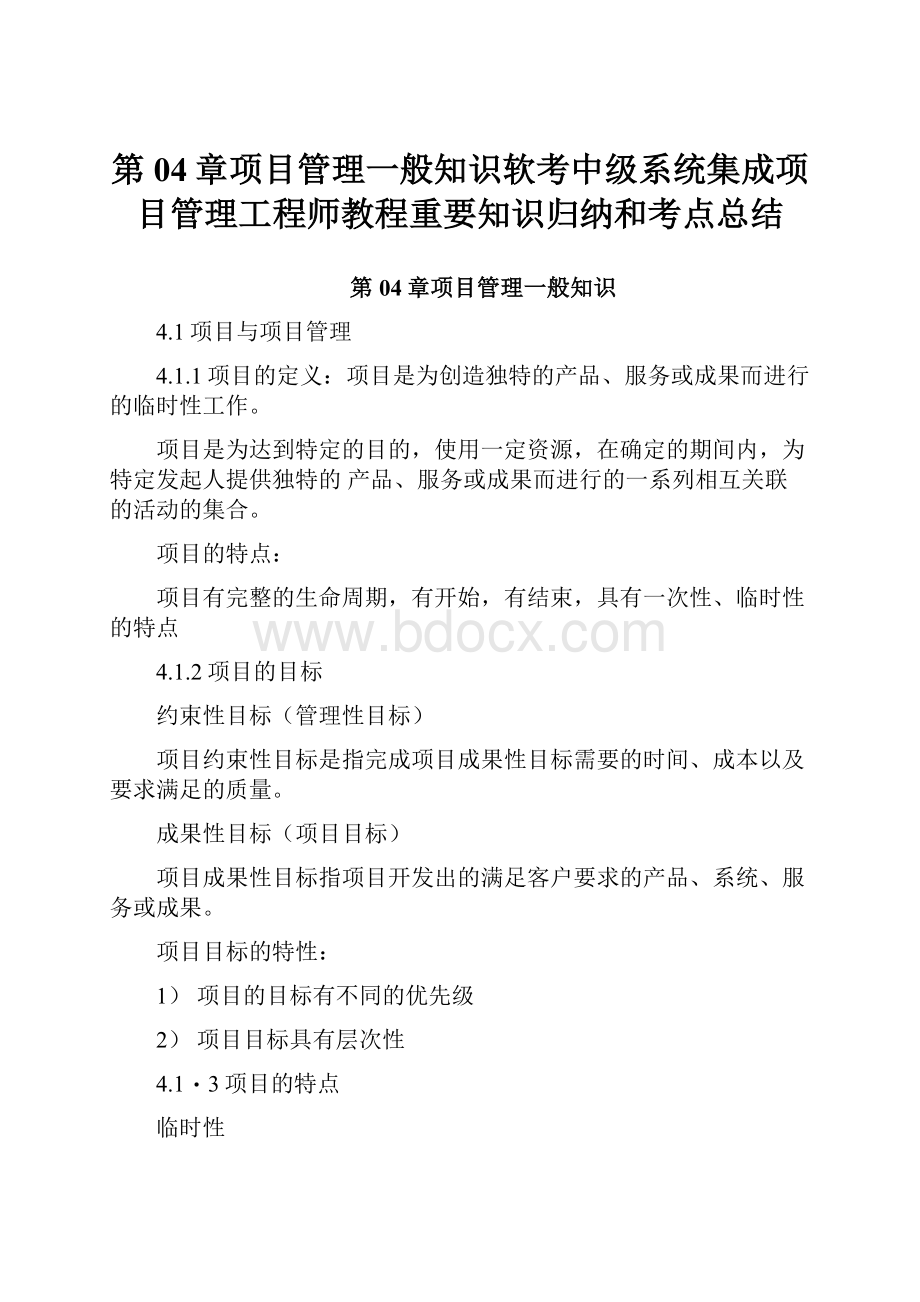 第 04 章项目管理一般知识软考中级系统集成项目管理工程师教程重要知识归纳和考点总结

第 04 章项目管理一般知识

4.1 项目与项目管理

4.1.1 项目的定义：项目是为创造独特的产品、服务或成果而进行的临时性工作。

项目是为达到特定的目的，使用一定资源，在确定的期间内，为特定发起人提供独特的 产品、服务或成果而进行的一系列相互关联的活动的集合。

项目的特点：

项目有完整的生命周期，有开始，有结束，具有一次性、临时性的特点

www.bdocx.com

4.1.2 项目的目标

约束性目标（管理性目标）

项目约束性目标是指完成项目成果性目标需要的时间、成本以及要求满足的质量。

成果性目标（项目目标）

项目成果性目标指项目开发出的满足客户要求的产品、系统、服务或成果。

项目目标的特性：

1） 项目的目标有不同的优先级

2） 项目目标具有层次性

4.1・3 项目的特点

临时性